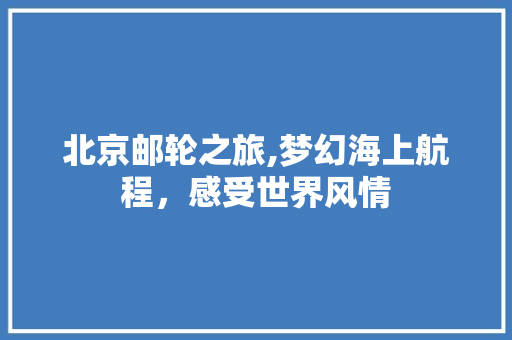 北京邮轮之旅,梦幻海上航程，感受世界风情